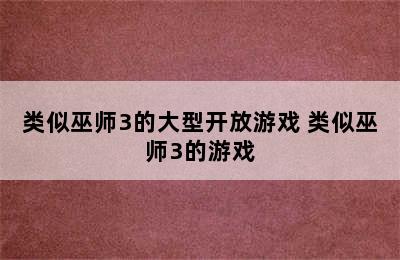 类似巫师3的大型开放游戏 类似巫师3的游戏